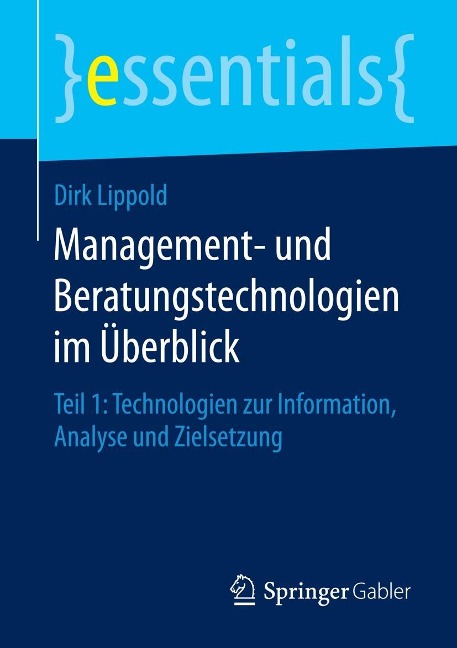 }essentials{

Dirk Lippold

Management- und Beratungstechnologien im Überblick

Teil 1: Technologien zur Information, Analyse und Zielsetzung

Springer Gabler